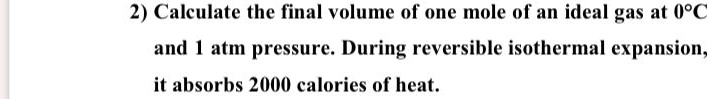 2) Calculate the final volume of one mole of an ideal gas at $0°C$ and 1 atm pressure. During reversible isothermal expansion, it absorbs 2000 calories of heat.